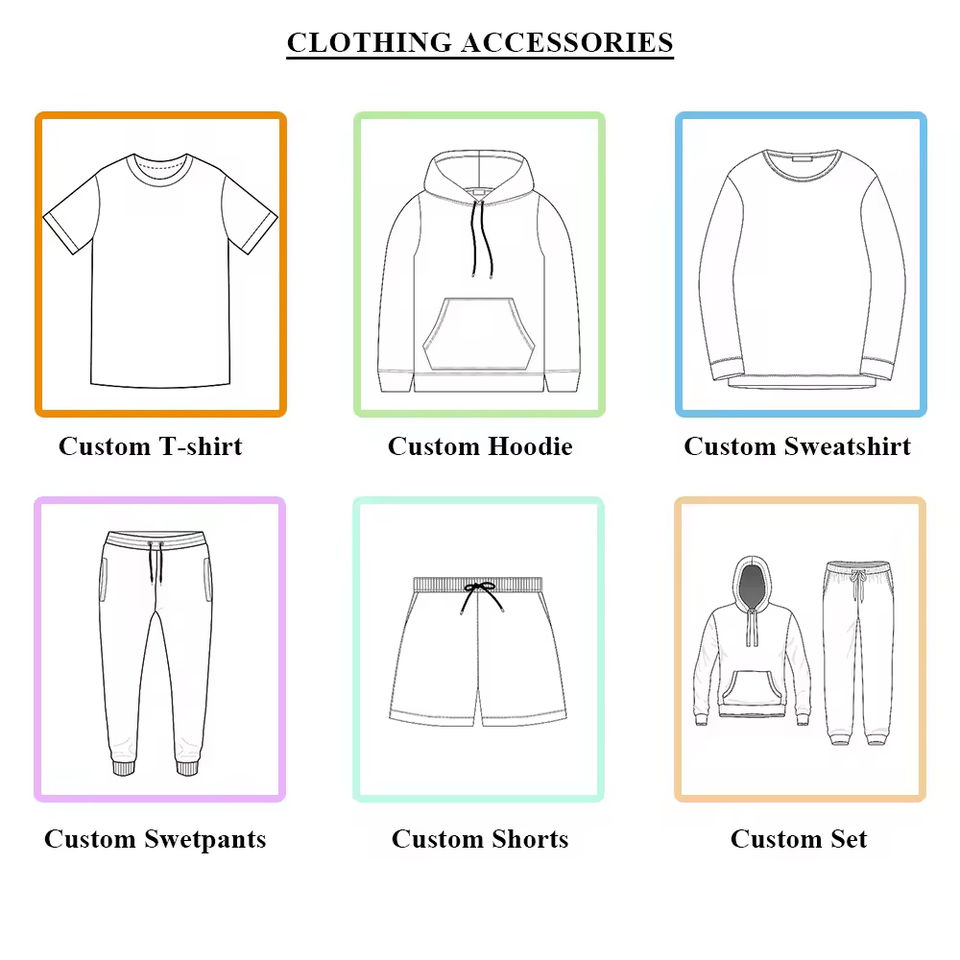 CLOTHING ACCESSORIES

Custom T-shirt

Custom Hoodie

Custom Sweatshirt

Custom Swetpants

Custom Shorts

Custom Set